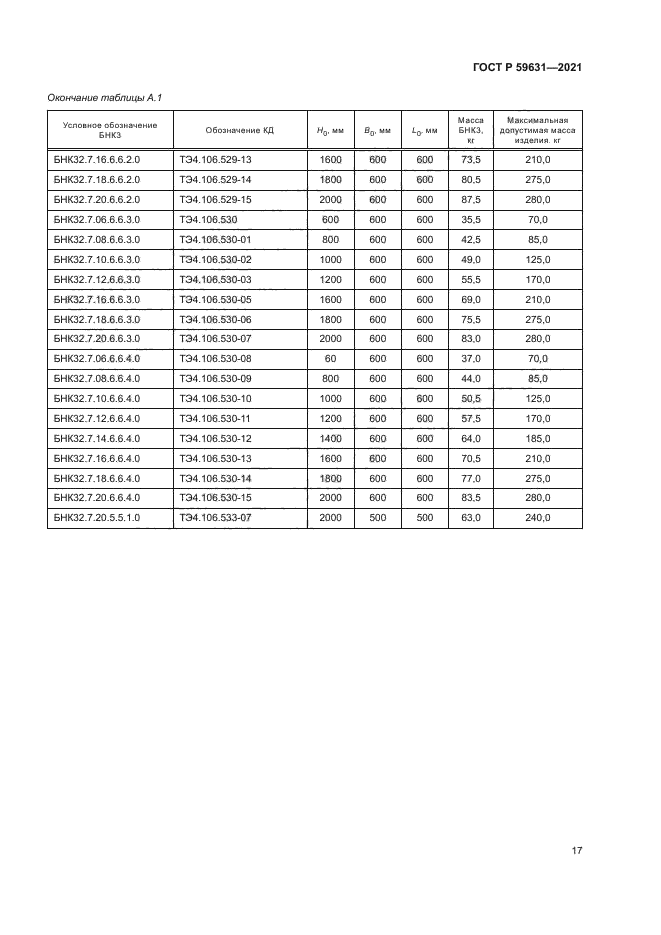 ГОСТ Р 59631—2021

Окончание таблицы А.1

| Условное обозначение БНКЗ | Обозначение КД | $H_0$, мм | $B_0$, мм | $L_0$, мм | Масса БНКЗ, кг | Максимальная допустимая масса изделия, кг |
|---|---|---|---|---|---|---|
| БНК32.7.16.6.6.2.0 | ТЭ4.106.529-13 | 1600 | 600 | 600 | 73,5 | 210,0 |
| БНК32.7.18.6.6.2.0 | ТЭ4.106.529-14 | 1800 | 600 | 600 | 80,5 | 275,0 |
| БНК32.7.20.6.6.2.0 | ТЭ4.106.529-15 | 2000 | 600 | 600 | 87,5 | 280,0 |
| БНК32.7.06.6.6.3.0 | ТЭ4.106.530 | 600 | 600 | 600 | 35,5 | 70,0 |
| БНК32.7.08.6.6.3.0 | ТЭ4.106.530-01 | 800 | 600 | 600 | 42,5 | 85,0 |
| БНК32.7.10.6.6.3.0 | ТЭ4.106.530-02 | 1000 | 600 | 600 | 49,0 | 125,0 |
| БНК32.7.12.6.6.3.0 | ТЭ4.106.530-03 | 1200 | 600 | 600 | 55,5 | 170,0 |
| БНК32.7.16.6.6.3.0 | ТЭ4.106.530-05 | 1600 | 600 | 600 | 69,0 | 210,0 |
| БНК32.7.18.6.6.3.0 | ТЭ4.106.530-06 | 1800 | 600 | 600 | 75,5 | 275,0 |
| БНК32.7.20.6.6.3.0 | ТЭ4.106.530-07 | 2000 | 600 | 600 | 83,0 | 280,0 |
| БНК32.7.06.6.6.4.0 | ТЭ4.106.530-08 | 60 | 600 | 600 | 37,0 | 70,0 |
| БНК32.7.08.6.6.4.0 | ТЭ4.106.530-09 | 800 | 600 | 600 | 44,0 | 85,0 |
| БНК32.7.10.6.6.4.0 | ТЭ4.106.530-10 | 1000 | 600 | 600 | 50,5 | 125,0 |
| БНК32.7.12.6.6.4.0 | ТЭ4.106.530-11 | 1200 | 600 | 600 | 57,5 | 170,0 |
| БНК32.7.14.6.6.4.0 | ТЭ4.106.530-12 | 1400 | 600 | 600 | 64,0 | 185,0 |
| БНК32.7.16.6.6.4.0 | ТЭ4.106.530-13 | 1600 | 600 | 600 | 70,5 | 210,0 |
| БНК32.7.18.6.6.4.0 | ТЭ4.106.530-14 | 1800 | 600 | 600 | 77,0 | 275,0 |
| БНК32.7.20.6.6.4.0 | ТЭ4.106.530-15 | 2000 | 600 | 600 | 83,5 | 280,0 |
| БНК32.7.20.5.5.1.0 | ТЭ4.106.533-07 | 2000 | 500 | 500 | 63,0 | 240,0 |

17